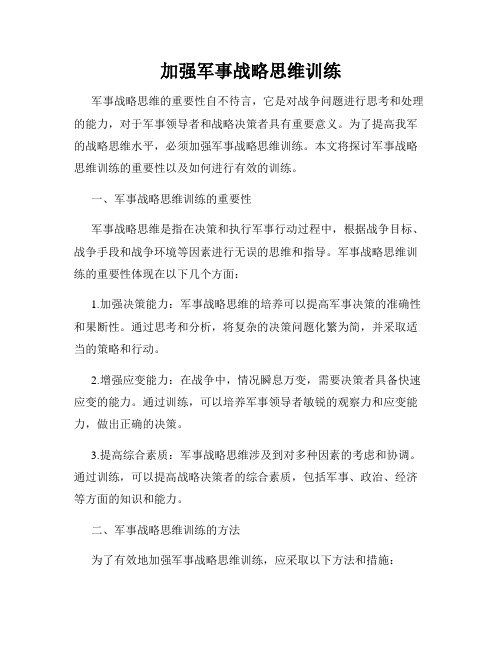 加强军事战略思维训练

军事战略思维的重要性自不待言，它是对战争问题进行思考和处理的能力，对于军事领导者和战略决策者具有重要意义。为了提高我军的战略思维水平，必须加强军事战略思维训练。本文将探讨军事战略思维训练的重要性以及如何进行有效的训练。

一、军事战略思维训练的重要性

军事战略思维是指在决策和执行军事行动过程中，根据战争目标、战争手段和战争环境等因素进行无误的思维和指导。军事战略思维训练的重要性体现在以下几个方面：

1.加强决策能力：军事战略思维的培养可以提高军事决策的准确性和果断性。通过思考和分析，将复杂的决策问题化繁为简，并采取适当的策略和行动。

2.增强应变能力：在战争中，情况瞬息万变，需要决策者具备快速应变的能力。通过训练，可以培养军事领导者敏锐的观察力和应变能力，做出正确的决策。

3.提高综合素质：军事战略思维涉及到对多种因素的考虑和协调。通过训练，可以提高战略决策者的综合素质，包括军事、政治、经济等方面的知识和能力。

二、军事战略思维训练的方法

为了有效地加强军事战略思维训练，应采取以下方法和措施：